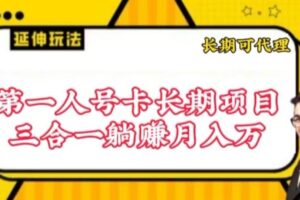 延伸玩法

长期可代理

第一人号卡长期项目
三合一躺赚月入万